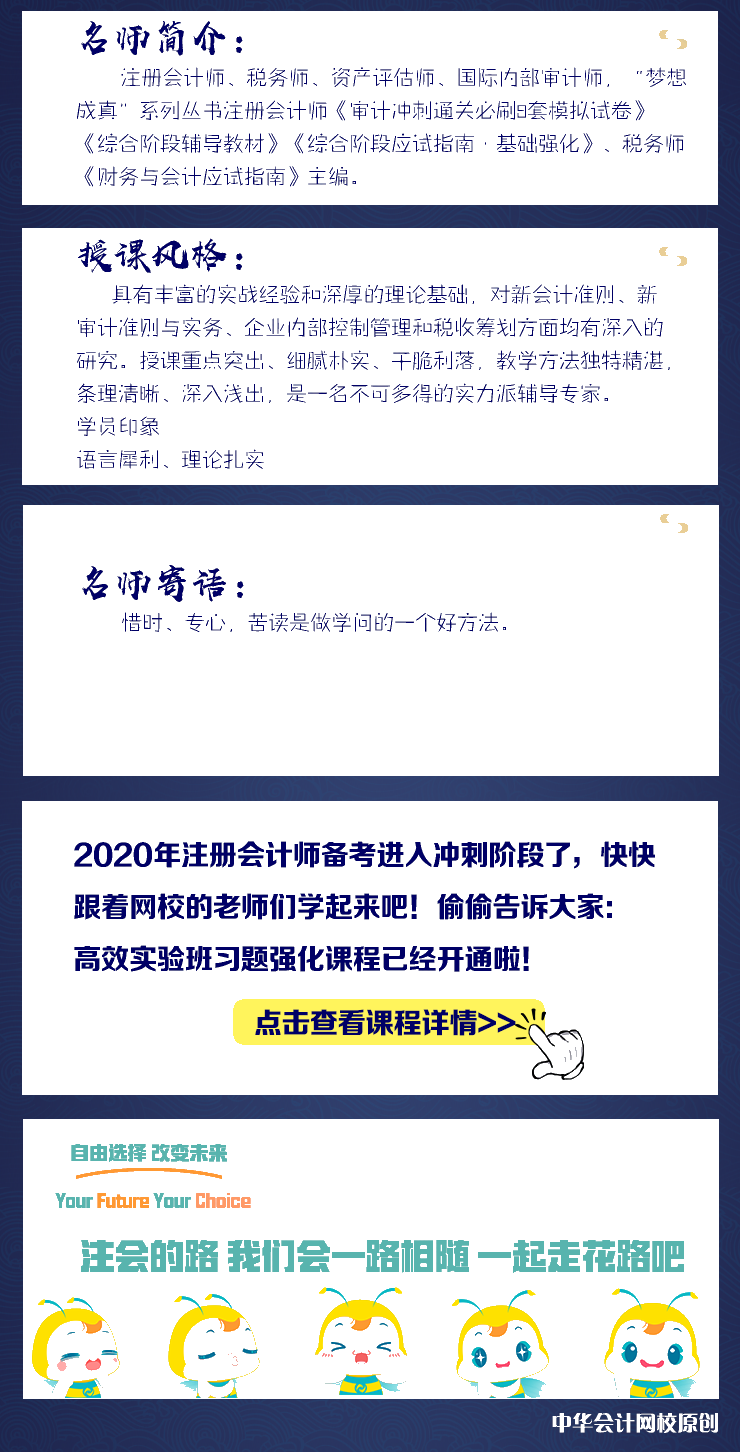 名师简介：

注册会计师、税务师、资产评估师、国际内部审计师，“梦想成真”系列丛书注册会计师《审计冲刺通关必刷8套模拟试卷》《综合阶段辅导教材》《综合阶段应试指南·基础强化》、税务师《财务与会计应试指南》主编。

授课风格：

具有丰富的实战经验和深厚的理论基础，对新会计准则、新审计准则与实务、企业内部控制管理和税收筹划方面均有深入的研究。授课重点突出、细腻朴实、干脆利落，教学方法独特精湛，条理清晰、深入浅出，是一名不可多得的实力派辅导专家。

学员印象

语言犀利、理论扎实

名师寄语：

惜时、专心，苦读是做学问的一个好方法。

2020年注册会计师备考进入冲刺阶段了，快快跟着网校的老师们学起来吧！偷偷告诉大家：高效实验班习题强化课程已经开通啦！

点击查看课程详情>>

自由选择 改变未来

Your Future Your Choice

注会的路 我们会一路相随 一起走花路吧

中华会计网校原创